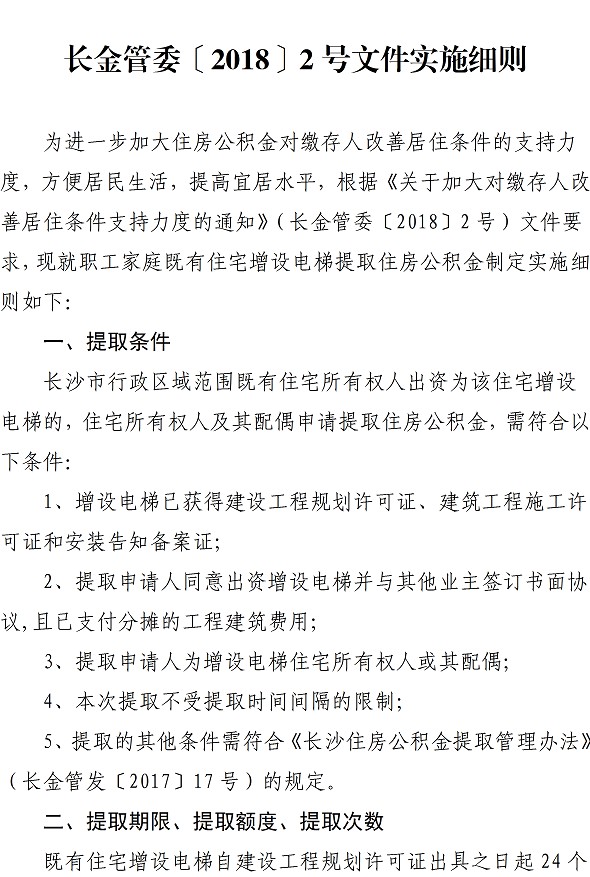 长金管委〔2018〕2号文件实施细则

为进一步加大住房公积金对缴存人改善居住条件的支持力度，方便居民生活，提高宜居水平，根据《关于加大对缴存人改善居住条件支持力度的通知》（长金管委〔2018〕2号）文件要求，现就职工家庭既有住宅增设电梯提取住房公积金制定实施细则如下：

一、提取条件

长沙市行政区域范围既有住宅所有权人出资为该住宅增设电梯的，住宅所有权人及其配偶申请提取住房公积金，需符合以下条件：

1、增设电梯已获得建设工程规划许可证、建筑工程施工许可证和安装告知备案证；

2、提取申请人同意出资增设电梯并与其他业主签订书面协议，且已支付分摊的工程建筑费用；

3、提取申请人为增设电梯住宅所有权人或其配偶；

4、本次提取不受提取时间间隔的限制；

5、提取的其他条件需符合《长沙住房公积金提取管理办法》（长金管发〔2017〕17号）的规定。

二、提取期限、提取额度、提取次数

既有住宅增设电梯自建设工程规划许可证出具之日起24个